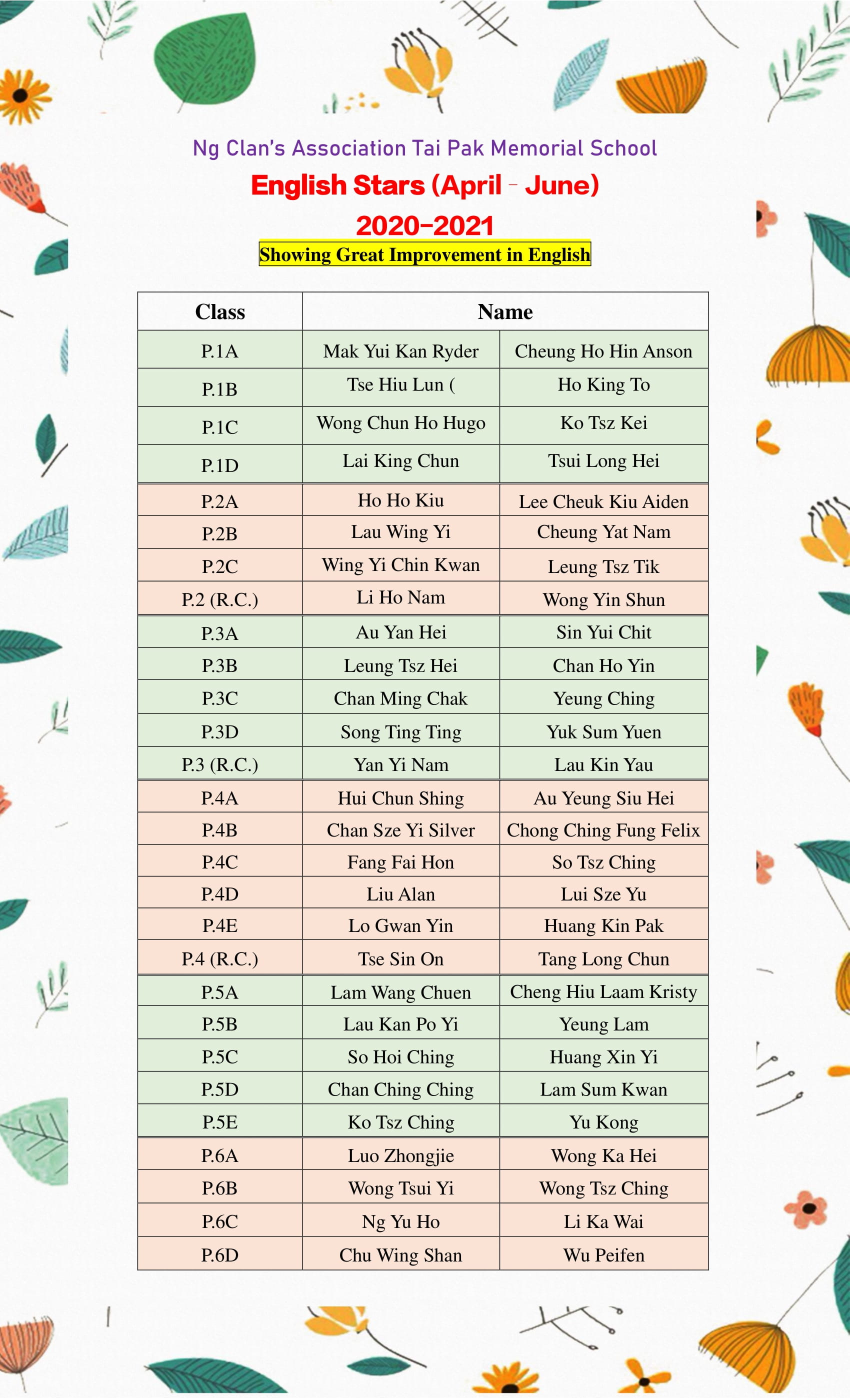 Ng Clan's Association Tai Pak Memorial School
English Stars (April - June)
2020-2021
Showing Great Improvement in English

| Class | Name | |
|---|---|---|
| P.1A | Mak Yui Kan Ryder | Cheung Ho Hin Anson |
| P.1B | Tse Hiu Lun ( | Ho King To |
| P.1C | Wong Chun Ho Hugo | Ko Tsz Kei |
| P.1D | Lai King Chun | Tsui Long Hei |
| P.2A | Ho Ho Kiu | Lee Cheuk Kiu Aiden |
| P.2B | Lau Wing Yi | Cheung Yat Nam |
| P.2C | Wing Yi Chin Kwan | Leung Tsz Tik |
| P.2 (R.C.) | Li Ho Nam | Wong Yin Shun |
| P.3A | Au Yan Hei | Sin Yui Chit |
| P.3B | Leung Tsz Hei | Chan Ho Yin |
| P.3C | Chan Ming Chak | Yeung Ching |
| P.3D | Song Ting Ting | Yuk Sum Yuen |
| P.3 (R.C.) | Yan Yi Nam | Lau Kin Yau |
| P.4A | Hui Chun Shing | Au Yeung Siu Hei |
| P.4B | Chan Sze Yi Silver | Chong Ching Fung Felix |
| P.4C | Fang Fai Hon | So Tsz Ching |
| P.4D | Liu Alan | Lui Sze Yu |
| P.4E | Lo Gwan Yin | Huang Kin Pak |
| P.4 (R.C.) | Tse Sin On | Tang Long Chun |
| P.5A | Lam Wang Chuen | Cheng Hiu Laam Kristy |
| P.5B | Lau Kan Po Yi | Yeung Lam |
| P.5C | So Hoi Ching | Huang Xin Yi |
| P.5D | Chan Ching Ching | Lam Sum Kwan |
| P.5E | Ko Tsz Ching | Yu Kong |
| P.6A | Luo Zhongjie | Wong Ka Hei |
| P.6B | Wong Tsui Yi | Wong Tsz Ching |
| P.6C | Ng Yu Ho | Li Ka Wai |
| P.6D | Chu Wing Shan | Wu Peifen |